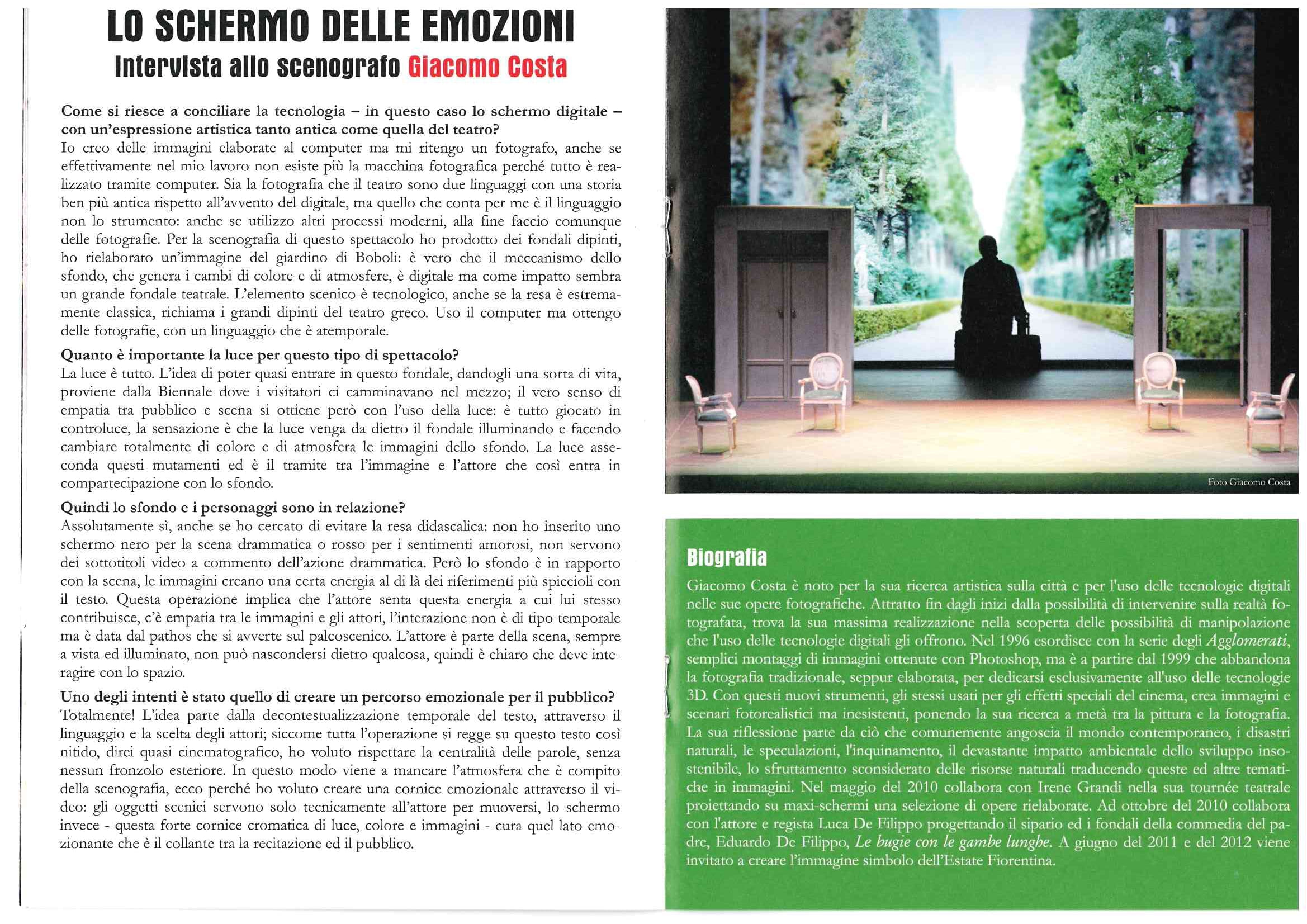 LO SCHERMO DELLE EMOZIONI
Intervista allo scenografo Giacomo Costa

Come si riesce a conciliare la tecnologia – in questo caso lo schermo digitale – con un'espressione artistica tanto antica come quella del teatro?
Io creo delle immagini elaborate al computer ma mi ritengo un fotografo, anche se effettivamente nel mio lavoro non esiste più la macchina fotografica perché tutto è realizzato tramite computer. Sia la fotografia che il teatro sono due linguaggi con una storia ben più antica rispetto all'avvento del digitale, ma quello che conta per me è il linguaggio non lo strumento: anche se utilizzo altri processi moderni, alla fine faccio comunque delle fotografie. Per la scenografia di questo spettacolo ho prodotto dei fondali dipinti, ho rielaborato un'immagine del giardino di Boboli: è vero che il meccanismo dello sfondo, che genera i cambi di colore e di atmosfere, è digitale ma come impatto sembra un grande fondale teatrale. L'elemento scenico è tecnologico, anche se la resa è estremamente classica, richiama i grandi dipinti del teatro greco. Uso il computer ma ottengo delle fotografie, con un linguaggio che è atemporale.

Quanto è importante la luce per questo tipo di spettacolo?
La luce è tutto. L'idea di poter quasi entrare in questo fondale, dandogli una sorta di vita, proviene dalla Biennale dove i visitatori ci camminavano nel mezzo; il vero senso di empatia tra pubblico e scena si ottiene però con l'uso della luce: è tutto giocato in controluce, la sensazione è che la luce venga da dietro il fondale illuminando e facendo cambiare totalmente di colore e di atmosfera le immagini dello sfondo. La luce asseconda questi mutamenti ed è il tramite tra l'immagine e l'attore che così entra in compartecipazione con lo sfondo.

Quindi lo sfondo e i personaggi sono in relazione?
Assolutamente sì, anche se ho cercato di evitare la resa didascalica: non ho inserito uno schermo nero per la scena drammatica o rosso per i sentimenti amorosi, non servono dei sottotitoli video a commento dell'azione drammatica. Però lo sfondo è in rapporto con la scena, le immagini creano una certa energia al di là dei riferimenti più spiccioli con il testo. Questa operazione implica che l'attore senta questa energia a cui lui stesso contribuisce, c'è empatia tra le immagini e gli attori, l'interazione non è di tipo temporale ma è data dal pathos che si avverte sul palcoscenico. L'attore è parte della scena, sempre a vista ed illuminato, non può nascondersi dietro qualcosa, quindi è chiaro che deve interagire con lo spazio.

Uno degli intenti è stato quello di creare un percorso emozionale per il pubblico?
Totalmente! L'idea parte dalla decontestualizzazione temporale del testo, attraverso il linguaggio e la scelta degli attori; siccome tutta l'operazione si regge su questo testo così nitido, direi quasi cinematografico, ho voluto rispettare la centralità delle parole, senza nessun fronzolo esteriore. In questo modo viene a mancare l'atmosfera che è compito della scenografia, ecco perché ho voluto creare una cornice emozionale attraverso il video: gli oggetti scenici servono solo tecnicamente all'attore per muoversi, lo schermo invece - questa forte cornice cromatica di luce, colore e immagini - cura quel lato emozionante che è il collante tra la recitazione ed il pubblico.

Foto Giacomo Costa

Biografia
Giacomo Costa è noto per la sua ricerca artistica sulla città e per l'uso delle tecnologie digitali nelle sue opere fotografiche. Attratto fin dagli inizi dalla possibilità di intervenire sulla realtà fotografata, trova la sua massima realizzazione nella scoperta delle possibilità di manipolazione che l'uso delle tecnologie digitali gli offrono. Nel 1996 esordisce con la serie degli Agglomerati, semplici montaggi di immagini ottenute con Photoshop, ma è a partire dal 1999 che abbandona la fotografia tradizionale, seppur elaborata, per dedicarsi esclusivamente all'uso delle tecnologie 3D. Con questi nuovi strumenti, gli stessi usati per gli effetti speciali del cinema, crea immagini e scenari fotorealistici ma inesistenti, ponendo la sua ricerca a metà tra la pittura e la fotografia. La sua riflessione parte da ciò che comunemente angoscia il mondo contemporaneo, i disastri naturali, le speculazioni, l'inquinamento, il devastante impatto ambientale dello sviluppo insostenibile, lo sfruttamento sconsiderato delle risorse naturali traducendo queste ed altre tematiche in immagini. Nel maggio del 2010 collabora con Irene Grandi nella sua tournée teatrale proiettando su maxi-schermi una selezione di opere rielaborate. Ad ottobre del 2010 collabora con l'attore e regista Luca De Filippo progettando il sipario ed i fondali della commedia del padre, Eduardo De Filippo, Le bugie con le gambe lunghe. A giugno del 2011 e del 2012 viene invitato a creare l'immagine simbolo dell'Estate Fiorentina.